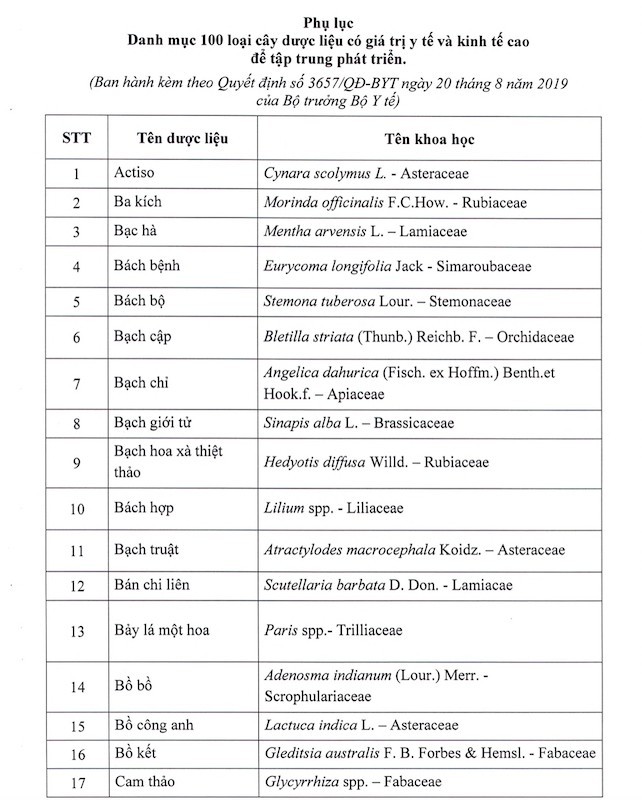 Phụ lục
Danh mục 100 loại cây dược liệu có giá trị y tế và kinh tế cao
để tập trung phát triển.

(Ban hành kèm theo Quyết định số 3657/QĐ-BYT ngày 20 tháng 8 năm 2019
của Bộ trưởng Bộ Y tế)

| STT | Tên dược liệu | Tên khoa học |
|---|---|---|
| 1 | Actiso | Cynara scolymus L. - Asteraceae |
| 2 | Ba kích | Morinda officinalis F.C.How. - Rubiaceae |
| 3 | Bạc hà | Mentha arvensis L. – Lamiaceae |
| 4 | Bách bệnh | Eurycoma longifolia Jack - Simaroubaceae |
| 5 | Bách bộ | Stemona tuberosa Lour. – Stemonaceae |
| 6 | Bạch cập | Bletilla striata (Thunb.) Reichb. F. – Orchidaceae |
| 7 | Bạch chỉ | Angelica dahurica (Fisch. ex Hoffm.) Benth.et Hook.f. – Apiaceae |
| 8 | Bạch giới tử | Sinapis alba L. – Brassicaceae |
| 9 | Bạch hoa xà thiệt thảo | Hedyotis diffusa Willd. – Rubiaceae |
| 10 | Bách hợp | Lilium spp. - Liliaceae |
| 11 | Bạch truật | Atractylodes macrocephala Koidz. – Asteraceae |
| 12 | Bán chi liên | Scutellaria barbata D. Don. - Lamiacae |
| 13 | Bảy lá một hoa | Paris spp.- Trilliaceae |
| 14 | Bồ bồ | Adenosma indianum (Lour.) Merr. - Scrophulariaceae |
| 15 | Bồ công anh | Lactuca indica L. – Asteraceae |
| 16 | Bồ kết | Gleditsia australis F. B. Forbes & Hemsl. - Fabaceae |
| 17 | Cam thảo | Glycyrrhiza spp. – Fabaceae |